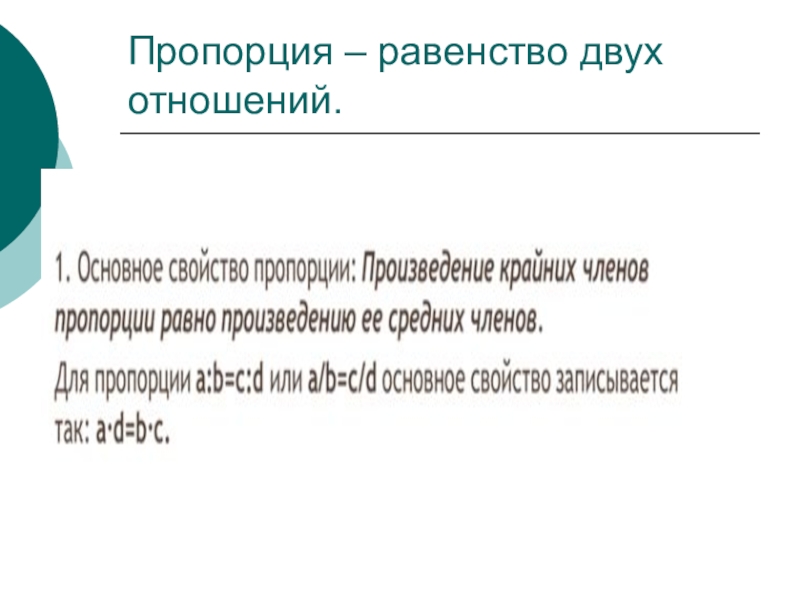 Пропорция – равенство двух отношений.

1. Основное свойство пропорции: Произведение крайних членов пропорции равно произведению ее средних членов.

Для пропорции $a:b=c:d$ или $a/b=c/d$ основное свойство записывается так: $a \cdot d=b \cdot c$.